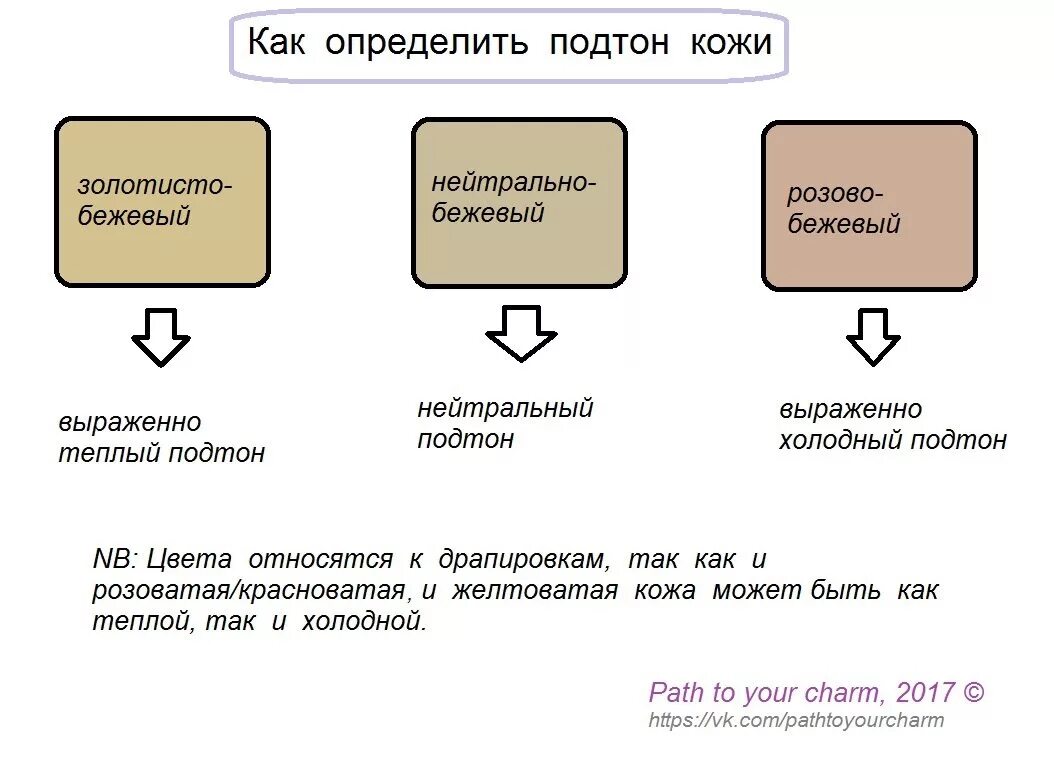 Как определить подтон кожи

золотисто-бежевый

нейтрально-бежевый

розово-бежевый

выраженно теплый подтон

нейтральный подтон

выраженно холодный подтон

NB: Цвета относятся к драпировкам, так как и розоватая/красноватая, и желтоватая кожа может быть как теплой, так и холодной.

Path to your charm, 2017 ©
https://vk.com/pathtoyourcharm